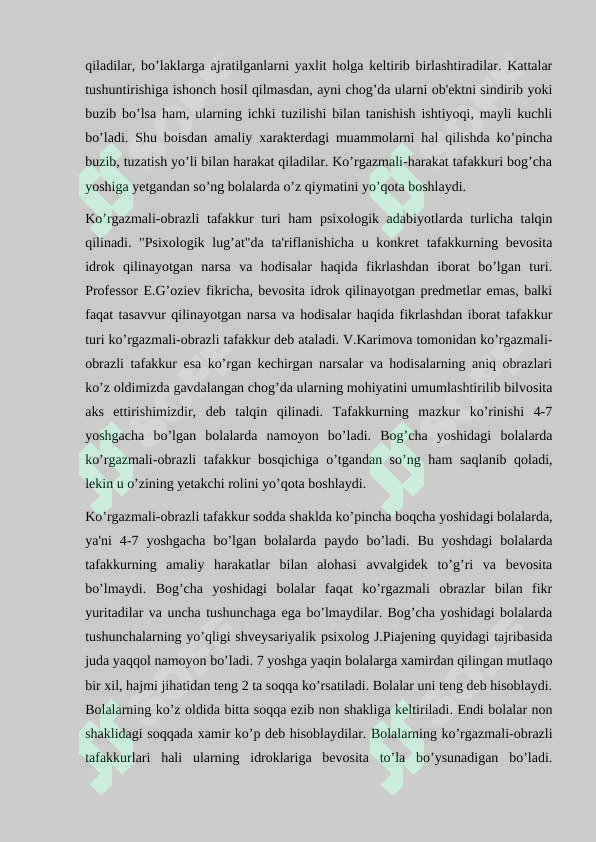 qiladilar, bo’laklarga ajratilganlarni yaxlit holga keltirib birlashtiradilar. Kattalar tushuntirishiga ishonch hosil qilmasdan, ayni chog’da ularni ob'ektni sindirib yoki buzib bo’lsa ham, ularning ichki tuzilishi bilan tanishish ishtiyoqi, mayli kuchli bo’ladi. Shu boisdan amaliy xarakterdagi muammolarni hal qilishda ko’pincha buzib, tuzatish yo’li bilan harakat qiladilar. Ko’rgazmali-harakat tafakkuri bog’cha yoshiga yetgandan so’ng bolalarda o’z qiymatini yo’qota boshlaydi.

Ko’rgazmali-obrazli tafakkur turi ham psixologik adabiyotlarda turlicha talqin qilinadi. "Psixologik lug’at"da ta'riflanishicha u konkret tafakkurning bevosita idrok qilinayotgan narsa va hodisalar haqida fikrlashdan iborat bo’lgan turi. Professor E.G’oziev fikricha, bevosita idrok qilinayotgan predmetlar emas, balki faqat tasavvur qilinayotgan narsa va hodisalar haqida fikrlashdan iborat tafakkur turi ko’rgazmali-obrazli tafakkur deb ataladi. V.Karimova tomonidan ko’rgazmali-obrazli tafakkur esa ko’rgan kechirgan narsalar va hodisalarning aniq obrazlari ko’z oldimizda gavdalangan chog’da ularning mohiyatini umumlashtirilib bilvosita aks ettirishimizdir, deb talqin qilinadi. Tafakkurning mazkur ko’rinishi 4-7 yoshgacha bo’lgan bolalarda namoyon bo’ladi. Bog’cha yoshidagi bolalarda ko’rgazmali-obrazli tafakkur bosqichiga o’tgandan so’ng ham saqlanib qoladi, lekin u o’zining yetakchi rolini yo’qota boshlaydi.

Ko’rgazmali-obrazli tafakkur sodda shaklda ko’pincha boqcha yoshidagi bolalarda, ya'ni 4-7 yoshgacha bo’lgan bolalarda paydo bo’ladi. Bu yoshdagi bolalarda tafakkurning amaliy harakatlar bilan alohasi avvalgidek to’g’ri va bevosita bo’lmaydi. Bog’cha yoshidagi bolalar faqat ko’rgazmali obrazlar bilan fikr yuritadilar va uncha tushunchaga ega bo’lmaydilar. Bog’cha yoshidagi bolalarda tushunchalarning yo’qligi shveysariyalik psixolog J.Piajening quyidagi tajribasida juda yaqqol namoyon bo’ladi. 7 yoshga yaqin bolalarga xamirdan qilingan mutlaqo bir xil, hajmi jihatidan teng 2 ta soqqa ko’rsatiladi. Bolalar uni teng deb hisoblaydi. Bolalarning ko’z oldida bitta soqqa ezib non shakliga keltiriladi. Endi bolalar non shaklidagi soqqada xamir ko’p deb hisoblaydilar. Bolalarning ko’rgazmali-obrazli tafakkurlari hali ularning idroklariga bevosita to’la bo’ysunadigan bo’ladi.